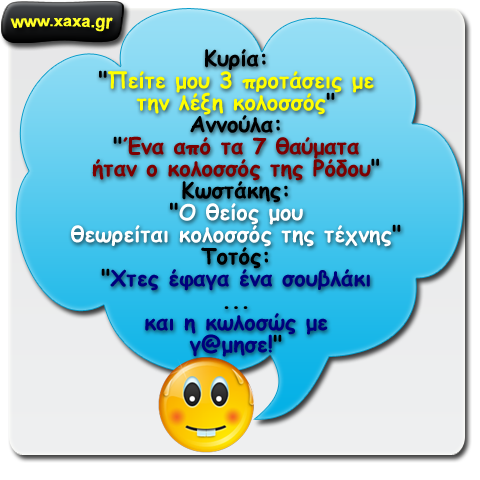 www.xaxa.gr

Κυρία:
"Πείτε μου 3 προτάσεις με την λέξη κολοσσός"
Αννούλα:
"Ένα από τα 7 θαύματα ήταν ο κολοσσός της Ρόδου"
Κωστάκης:
"Ο θείος μου θεωρείται κολοσσός της τέχνης"
Τοτός:
"Χτες έφαγα ένα σουβλάκι
...
και η κωλοσώς με γ@μησε!"